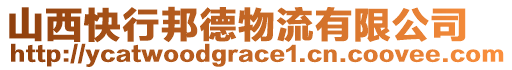 山西快行邦德物流有限公司
http://ycatwoodgrace1.cn.coovee.com